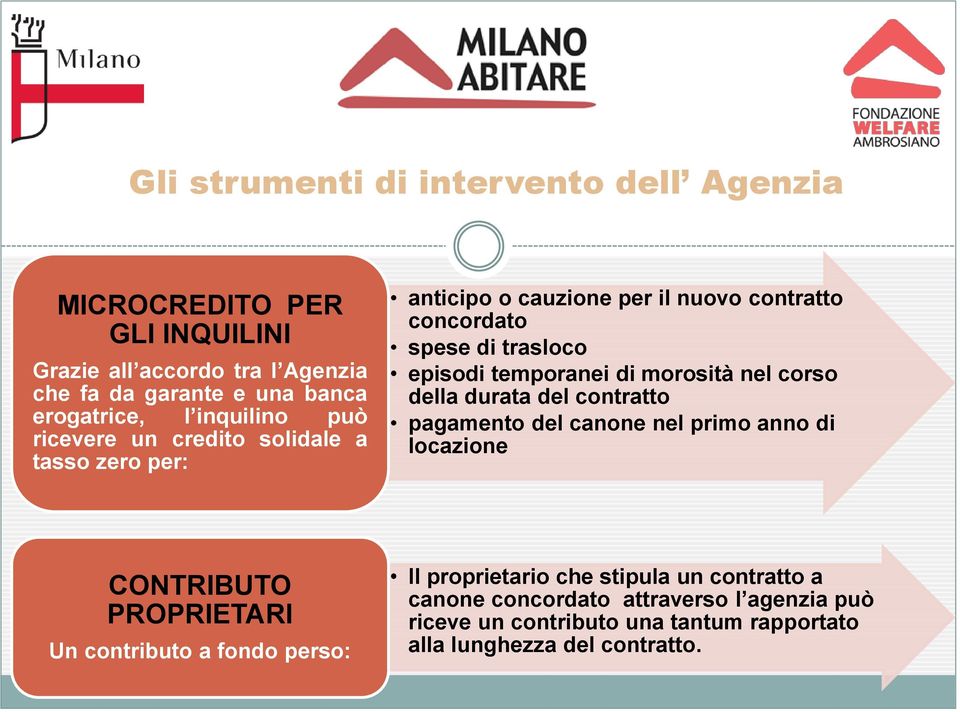 Milano

MILANO ABITARE

FONDAZIONE WELFARE AMBROSIANO

Gli strumenti di intervento dell' Agenzia

MICROCREDITO PER GLI INQUILINI

Grazie all'accordo tra l'Agenzia che fa da garante e una banca erogatrice, l'inquilino può ricevere un credito solidale a tasso zero per:

• anticipo o cauzione per il nuovo contratto concordato
• spese di trasloco
• episodi temporanei di morosità nel corso della durata del contratto
• pagamento del canone nel primo anno di locazione

CONTRIBUTO PROPRIETARI

Un contributo a fondo perso:

• Il proprietario che stipula un contratto a canone concordato attraverso l'agenzia può riceve un contributo una tantum rapportato alla lunghezza del contratto.